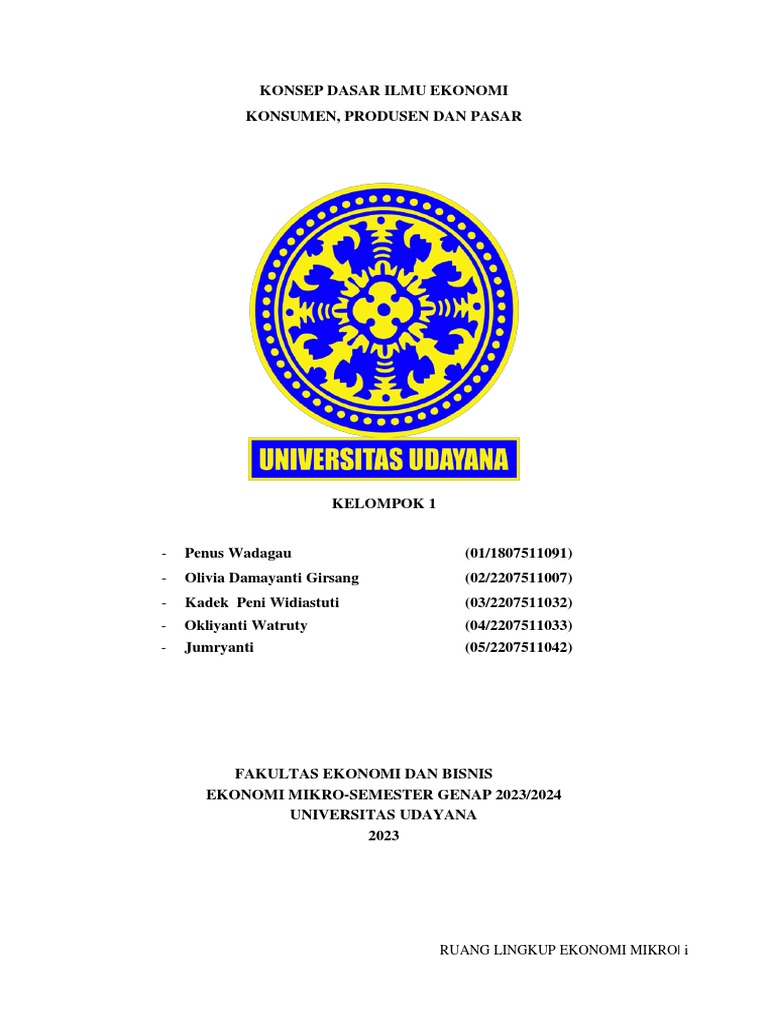 KONSEP DASAR ILMU EKONOMI
KONSUMEN, PRODUSEN DAN PASAR

UNIVERSITAS UDAYANA

KELOMPOK 1

- Penus Wadagau (01/1807511091)
- Olivia Damayanti Girsang (02/2207511007)
- Kadek Peni Widiastuti (03/2207511032)
- Okliyanti Watruty (04/2207511033)
- Jumryanti (05/2207511042)

FAKULTAS EKONOMI DAN BISNIS
EKONOMI MIKRO-SEMESTER GENAP 2023/2024
UNIVERSITAS UDAYANA
2023

RUANG LINGKUP EKONOMI MIKRO| i